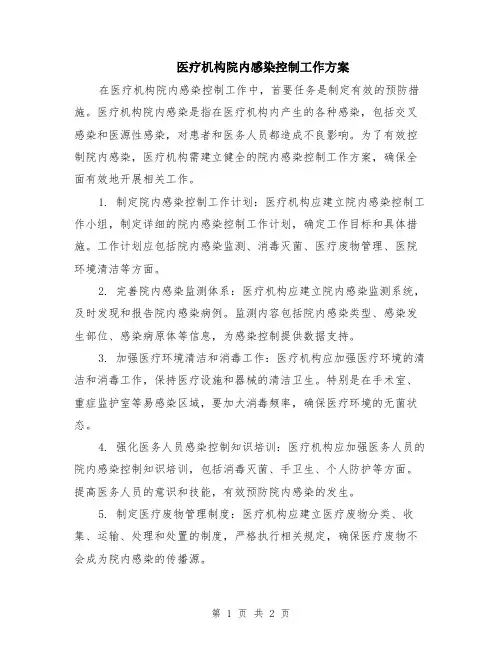 医疗机构院内感染控制工作方案

在医疗机构院内感染控制工作中，首要任务是制定有效的预防措施。医疗机构院内感染是指在医疗机构内产生的各种感染，包括交叉感染和医源性感染，对患者和医务人员都造成不良影响。为了有效控制院内感染，医疗机构需建立健全的院内感染控制工作方案，确保全面有效地开展相关工作。

1. 制定院内感染控制工作计划：医疗机构应建立院内感染控制工作小组，制定详细的院内感染控制工作计划，确定工作目标和具体措施。工作计划应包括院内感染监测、消毒灭菌、医疗废物管理、医院环境清洁等方面。

2. 完善院内感染监测体系：医疗机构应建立院内感染监测系统，及时发现和报告院内感染病例。监测内容包括院内感染类型、感染发生部位、感染病原体等信息，为感染控制提供数据支持。

3. 加强医疗环境清洁和消毒工作：医疗机构应加强医疗环境的清洁和消毒工作，保持医疗设施和器械的清洁卫生。特别是在手术室、重症监护室等易感染区域，要加大消毒频率，确保医疗环境的无菌状态。

4. 强化医务人员感染控制知识培训：医疗机构应加强医务人员的院内感染控制知识培训，包括消毒灭菌、手卫生、个人防护等方面。提高医务人员的意识和技能，有效预防院内感染的发生。

5. 制定医疗废物管理制度：医疗机构应建立医疗废物分类、收集、运输、处理和处置的制度，严格执行相关规定，确保医疗废物不会成为院内感染的传播源。

第 1 页 共 2 页